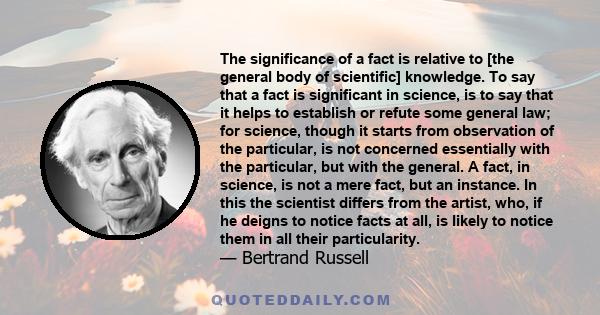 The significance of a fact is relative to [the general body of scientific] knowledge. To say that a fact is significant in science, is to say that it helps to establish or refute some general law; for science, though it starts from observation of the particular, is not concerned essentially with the particular, but with the general. A fact, in science, is not a mere fact, but an instance. In this the scientist differs from the artist, who, if he deigns to notice facts at all, is likely to notice them in all their particularity.
— Bertrand Russell

QUOTEDDAILY.COM